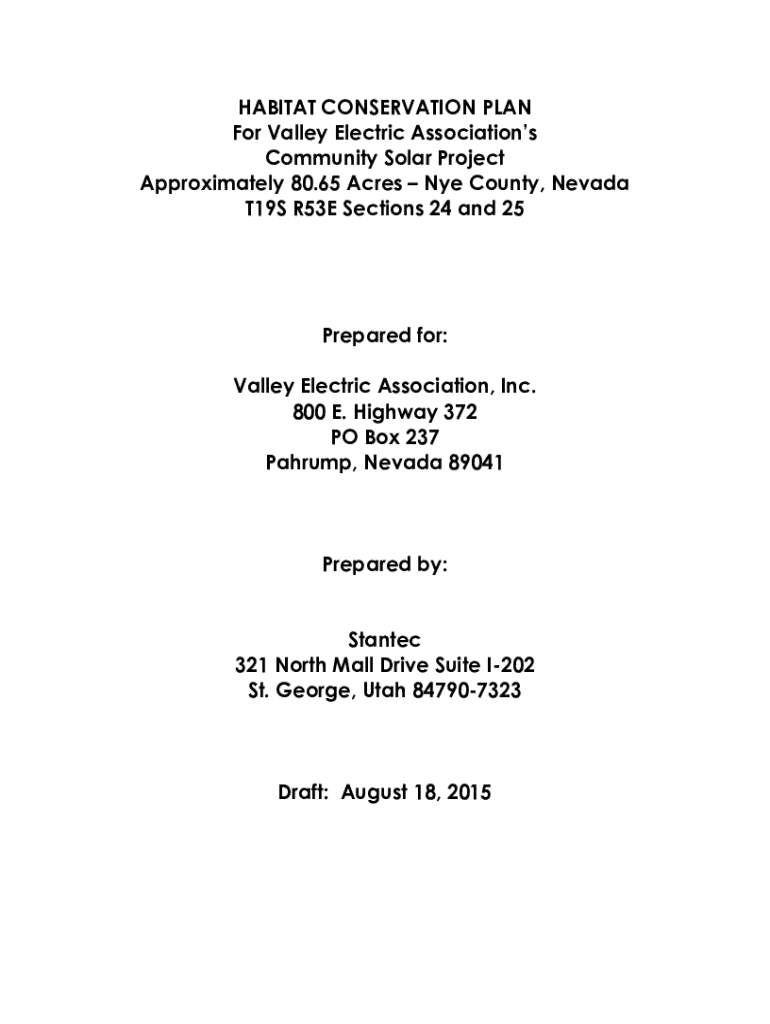 HABITAT CONSERVATION PLAN
For Valley Electric Association's
Community Solar Project
Approximately 80.65 Acres – Nye County, Nevada
T19S R53E Sections 24 and 25

Prepared for:

Valley Electric Association, Inc.
800 E. Highway 372
PO Box 237
Pahrump, Nevada 89041

Prepared by:

Stantec
321 North Mall Drive Suite I-202
St. George, Utah 84790-7323

Draft: August 18, 2015